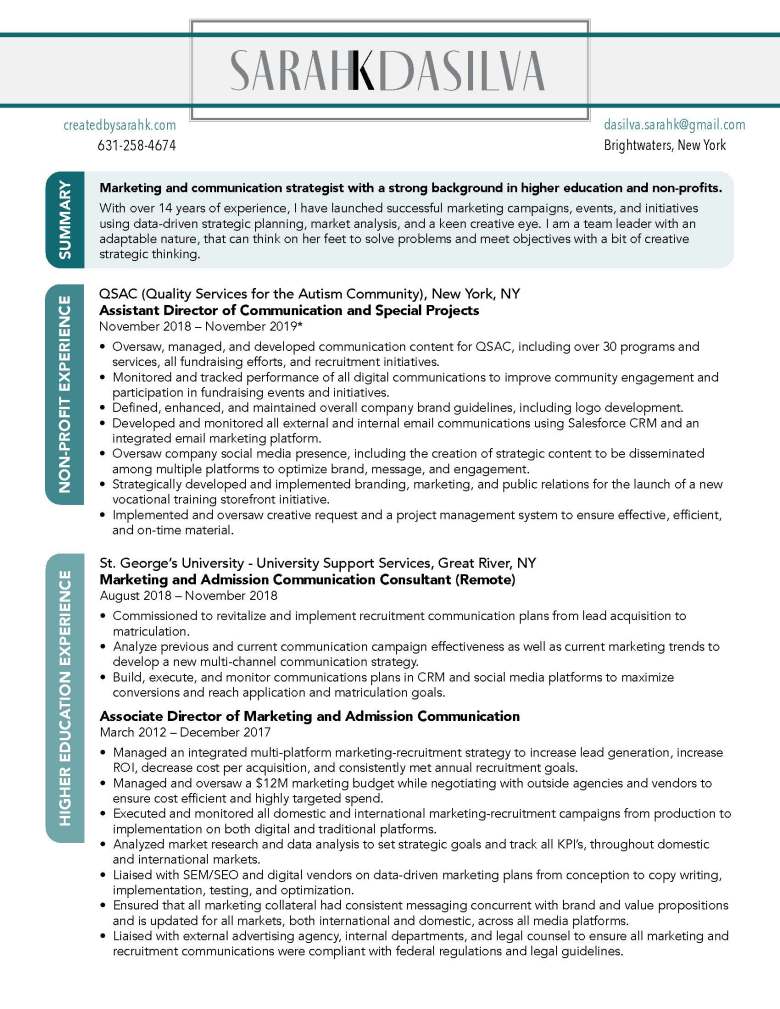 SARAHKDASILVA

createdbysarahk.com
631-258-4674

dasilva.sarahk@gmail.com
Brightwaters, New York

SUMMARY

Marketing and communication strategist with a strong background in higher education and non-profits.

With over 14 years of experience, I have launched successful marketing campaigns, events, and initiatives using data-driven strategic planning, market analysis, and a keen creative eye. I am a team leader with an adaptable nature, that can think on her feet to solve problems and meet objectives with a bit of creative strategic thinking.

NON-PROFIT EXPERIENCE

QSAC (Quality Services for the Autism Community), New York, NY
Assistant Director of Communication and Special Projects
November 2018 – November 2019*

• Oversaw, managed, and developed communication content for QSAC, including over 30 programs and services, all fundraising efforts, and recruitment initiatives.
• Monitored and tracked performance of all digital communications to improve community engagement and participation in fundraising events and initiatives.
• Defined, enhanced, and maintained overall company brand guidelines, including logo development.
• Developed and monitored all external and internal email communications using Salesforce CRM and an integrated email marketing platform.
• Oversaw company social media presence, including the creation of strategic content to be disseminated among multiple platforms to optimize brand, message, and engagement.
• Strategically developed and implemented branding, marketing, and public relations for the launch of a new vocational training storefront initiative.
• Implemented and oversaw creative request and a project management system to ensure effective, efficient, and on-time material.

HIGHER EDUCATION EXPERIENCE

St. George's University - University Support Services, Great River, NY
Marketing and Admission Communication Consultant (Remote)
August 2018 – November 2018

• Commissioned to revitalize and implement recruitment communication plans from lead acquisition to matriculation.
• Analyze previous and current communication campaign effectiveness as well as current marketing trends to develop a new multi-channel communication strategy.
• Build, execute, and monitor communications plans in CRM and social media platforms to maximize conversions and reach application and matriculation goals.

Associate Director of Marketing and Admission Communication
March 2012 – December 2017

• Managed an integrated multi-platform marketing-recruitment strategy to increase lead generation, increase ROI, decrease cost per acquisition, and consistently met annual recruitment goals.
• Managed and oversaw a $12M marketing budget while negotiating with outside agencies and vendors to ensure cost efficient and highly targeted spend.
• Executed and monitored all domestic and international marketing-recruitment campaigns from production to implementation on both digital and traditional platforms.
• Analyzed market research and data analysis to set strategic goals and track all KPI's, throughout domestic and international markets.
• Liaised with SEM/SEO and digital vendors on data-driven marketing plans from conception to copy writing, implementation, testing, and optimization.
• Ensured that all marketing collateral had consistent messaging concurrent with brand and value propositions and is updated for all markets, both international and domestic, across all media platforms.
• Liaised with external advertising agency, internal departments, and legal counsel to ensure all marketing and recruitment communications were compliant with federal regulations and legal guidelines.